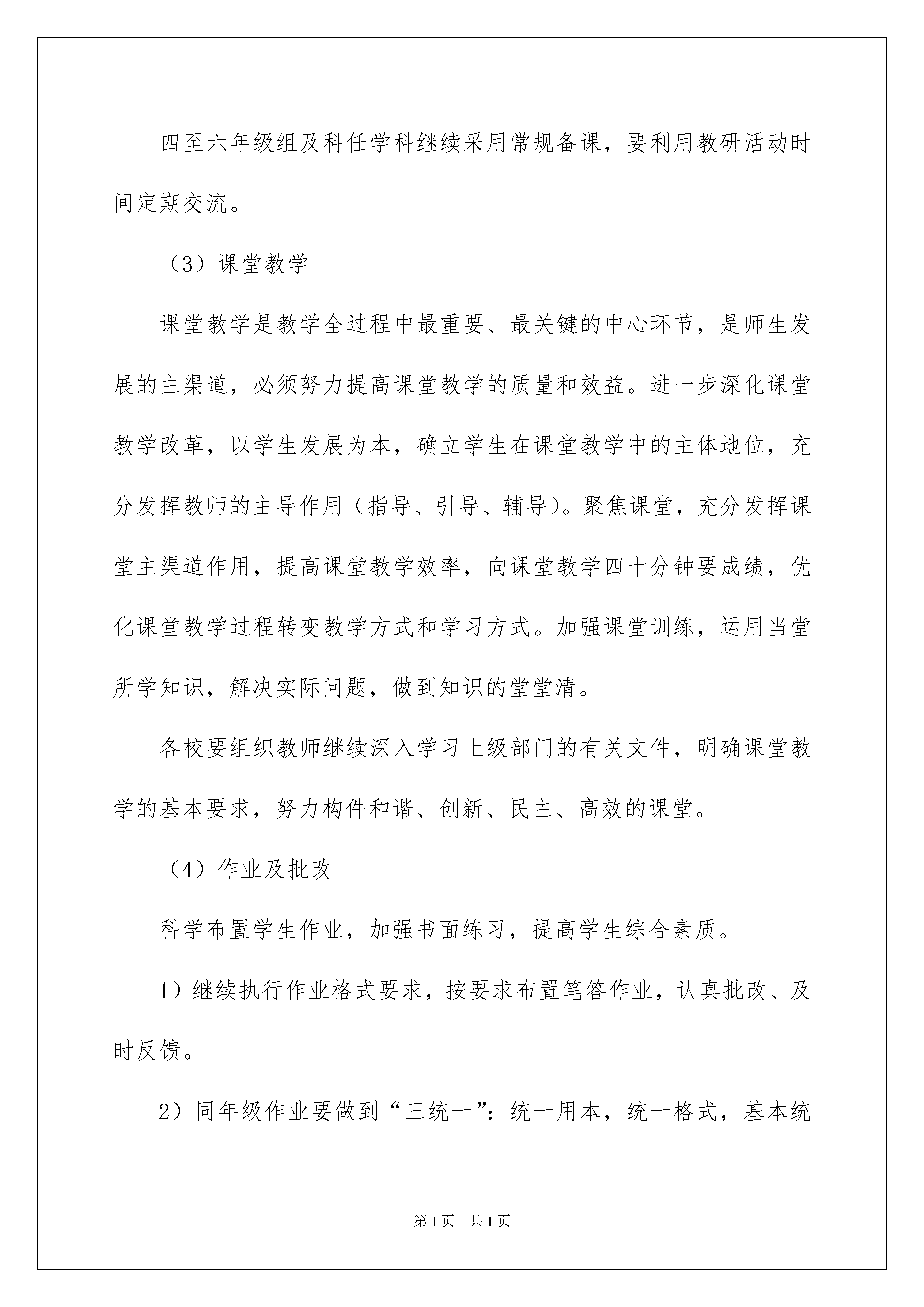 四至六年级组及科任学科继续采用常规备课，要利用教研活动时间定期交流。

（3）课堂教学

课堂教学是教学全过程中最重要、最关键的中心环节，是师生发展的主渠道，必须努力提高课堂教学的质量和效益。进一步深化课堂教学改革，以学生发展为本，确立学生在课堂教学中的主体地位，充分发挥教师的主导作用（指导、引导、辅导）。聚焦课堂，充分发挥课堂主渠道作用，提高课堂教学效率，向课堂教学四十分钟要成绩，优化课堂教学过程转变教学方式和学习方式。加强课堂训练，运用当堂所学知识，解决实际问题，做到知识的堂堂清。

各校要组织教师继续深入学习上级部门的有关文件，明确课堂教学的基本要求，努力构件和谐、创新、民主、高效的课堂。

（4）作业及批改

科学布置学生作业，加强书面练习，提高学生综合素质。

1）继续执行作业格式要求，按要求布置笔答作业，认真批改、及时反馈。

2）同年级作业要做到“三统一”：统一用本，统一格式，基本统

第1页 共1页